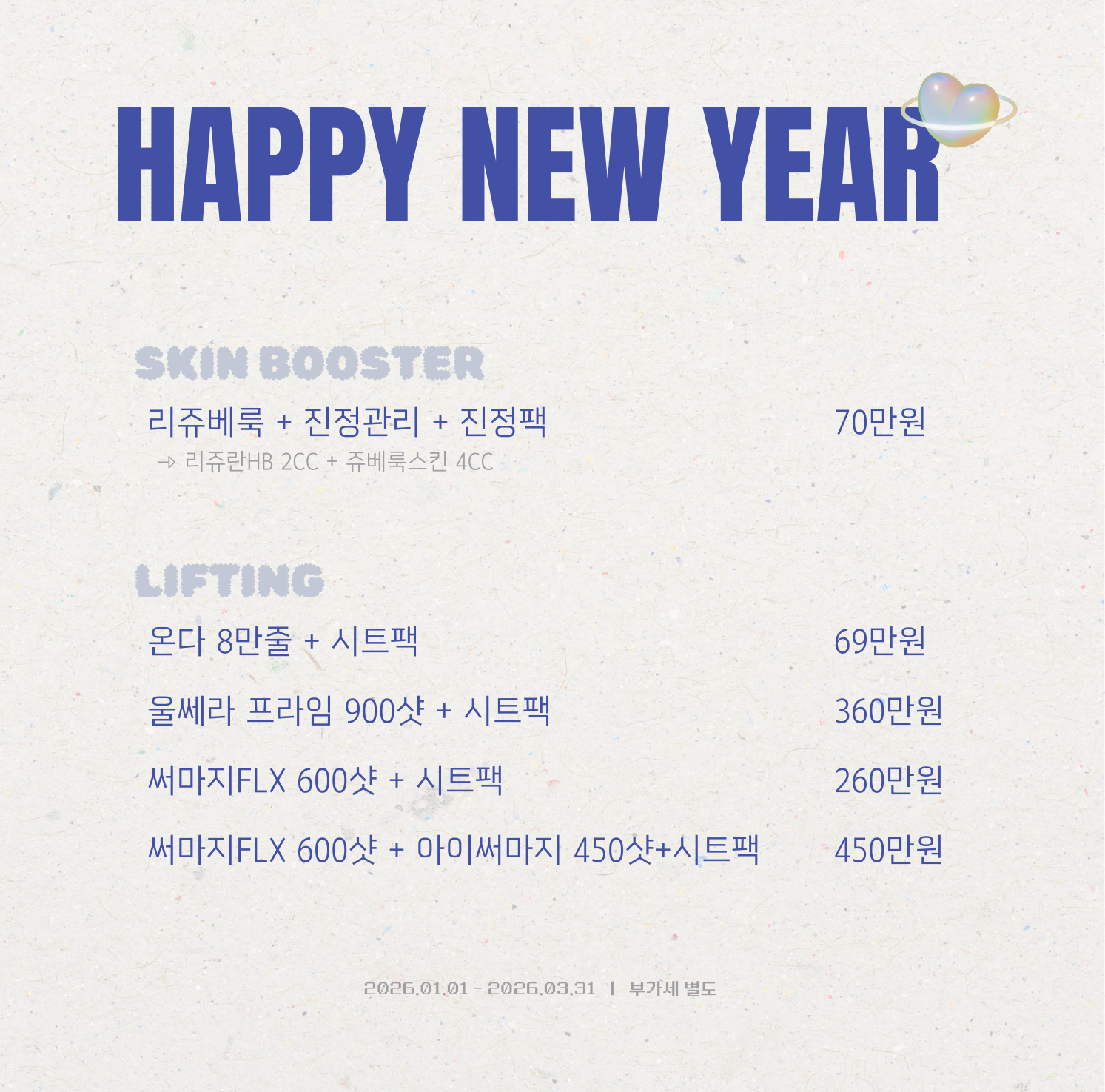 HAPPY NEW YEAR

SKIN BOOSTER

리쥬베룩 + 진정관리 + 진정팩 70만원

→ 리쥬란HB 2CC + 쥬베룩스킨 4CC

LIFTING

온다 8만줄 + 시트팩 69만원

울쎄라 프라임 900샷 + 시트팩 360만원

써마지FLX 600샷 + 시트팩 260만원

써마지FLX 600샷 + 아이써마지 450샷+시트팩 450만원

2026.01.01 - 2026.03.31 | 부가세 별도